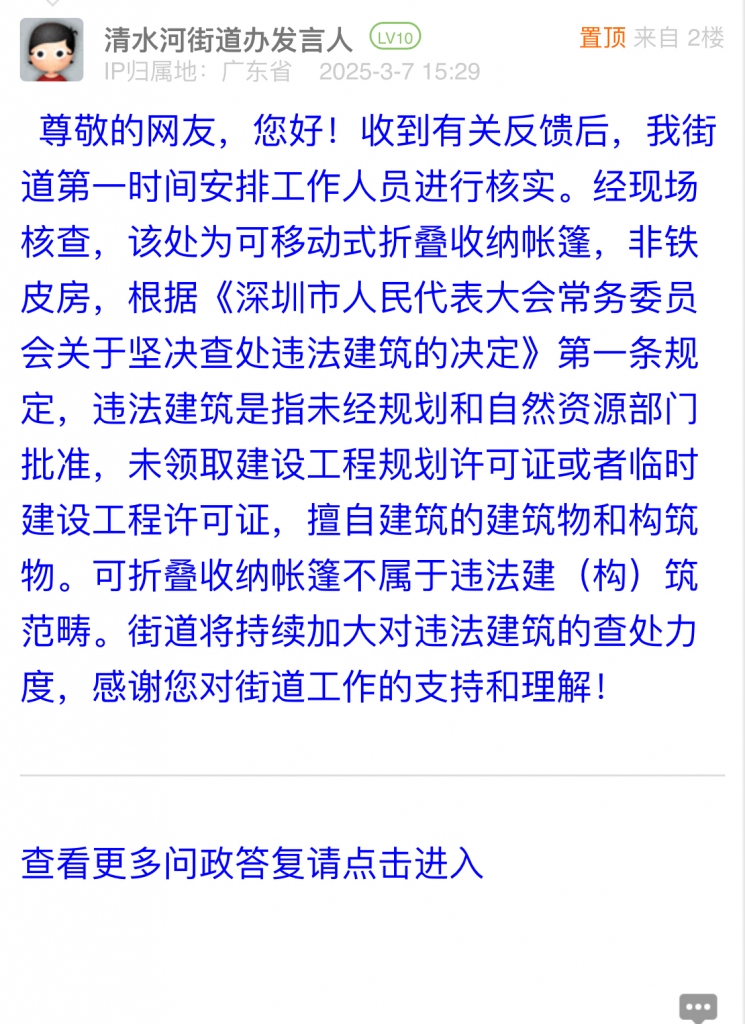 清水河街道办发言人 LV10
置顶 来自 2楼
IP归属地：广东省 2025-3-7 15:29

尊敬的网友，您好！收到有关反馈后，我街道第一时间安排工作人员进行核实。经现场核查，该处为可移动式折叠收纳帐篷，非铁皮房，根据《深圳市人民代表大会常务委员会关于坚决查处违法建筑的决定》第一条规定，违法建筑是指未经规划和自然资源部门批准，未领取建设工程规划许可证或者临时建设工程许可证，擅自建筑的建筑物和构筑物。可折叠收纳帐篷不属于违法建（构）筑范畴。街道将持续加大对违法建筑的查处力度，感谢您对街道工作的支持和理解！

查看更多问政答复请点击进入